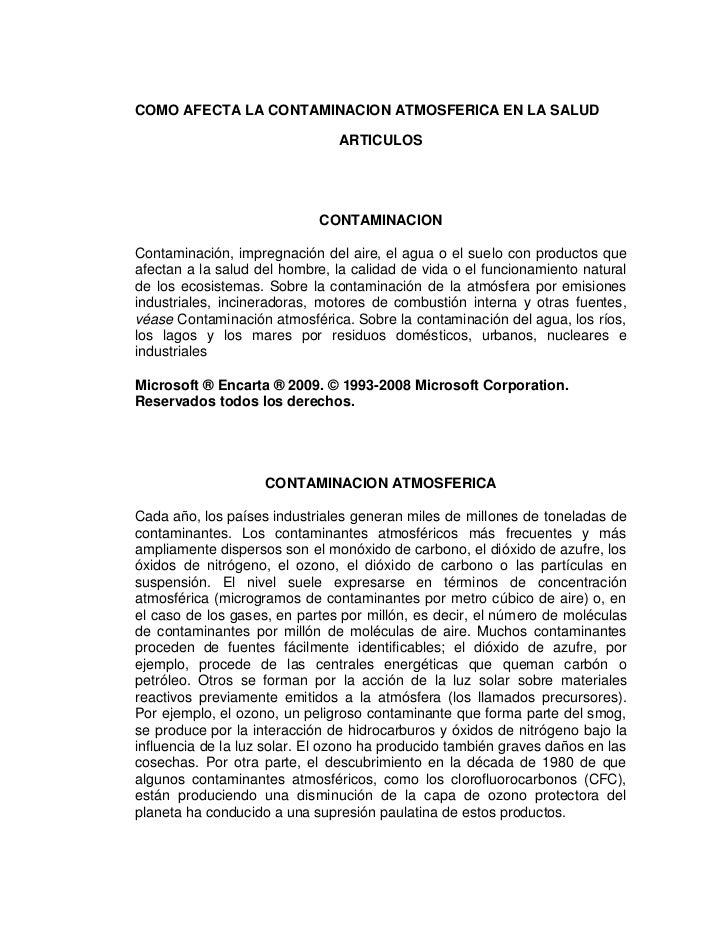 COMO AFECTA LA CONTAMINACION ATMOSFERICA EN LA SALUD

ARTICULOS

CONTAMINACION

Contaminación, impregnación del aire, el agua o el suelo con productos que afectan a la salud del hombre, la calidad de vida o el funcionamiento natural de los ecosistemas. Sobre la contaminación de la atmósfera por emisiones industriales, incineradoras, motores de combustión interna y otras fuentes, véase Contaminación atmosférica. Sobre la contaminación del agua, los ríos, los lagos y los mares por residuos domésticos, urbanos, nucleares e industriales

Microsoft ® Encarta ® 2009. © 1993-2008 Microsoft Corporation. Reservados todos los derechos.

CONTAMINACION ATMOSFERICA

Cada año, los países industriales generan miles de millones de toneladas de contaminantes. Los contaminantes atmosféricos más frecuentes y más ampliamente dispersos son el monóxido de carbono, el dióxido de azufre, los óxidos de nitrógeno, el ozono, el dióxido de carbono o las partículas en suspensión. El nivel suele expresarse en términos de concentración atmosférica (microgramos de contaminantes por metro cúbico de aire) o, en el caso de los gases, en partes por millón, es decir, el número de moléculas de contaminantes por millón de moléculas de aire. Muchos contaminantes proceden de fuentes fácilmente identificables; el dióxido de azufre, por ejemplo, procede de las centrales energéticas que queman carbón o petróleo. Otros se forman por la acción de la luz solar sobre materiales reactivos previamente emitidos a la atmósfera (los llamados precursores). Por ejemplo, el ozono, un peligroso contaminante que forma parte del smog, se produce por la interacción de hidrocarburos y óxidos de nitrógeno bajo la influencia de la luz solar. El ozono ha producido también graves daños en las cosechas. Por otra parte, el descubrimiento en la década de 1980 de que algunos contaminantes atmosféricos, como los clorofluorocarbonos (CFC), están produciendo una disminución de la capa de ozono protectora del planeta ha conducido a una supresión paulatina de estos productos.